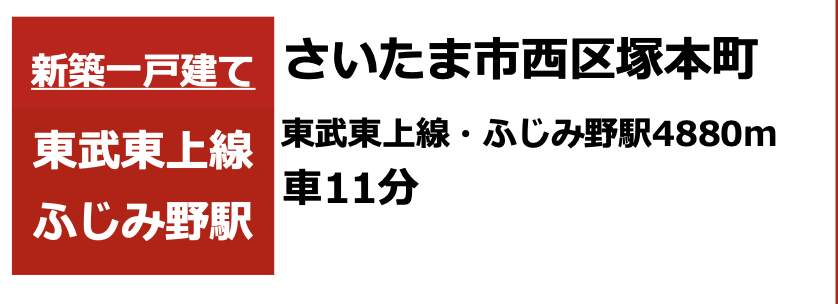 新築一戸建て

東武東上線

ふじみ野駅

さいたま市西区塚本町

東武東上線・ふじみ野駅4880m 車11分